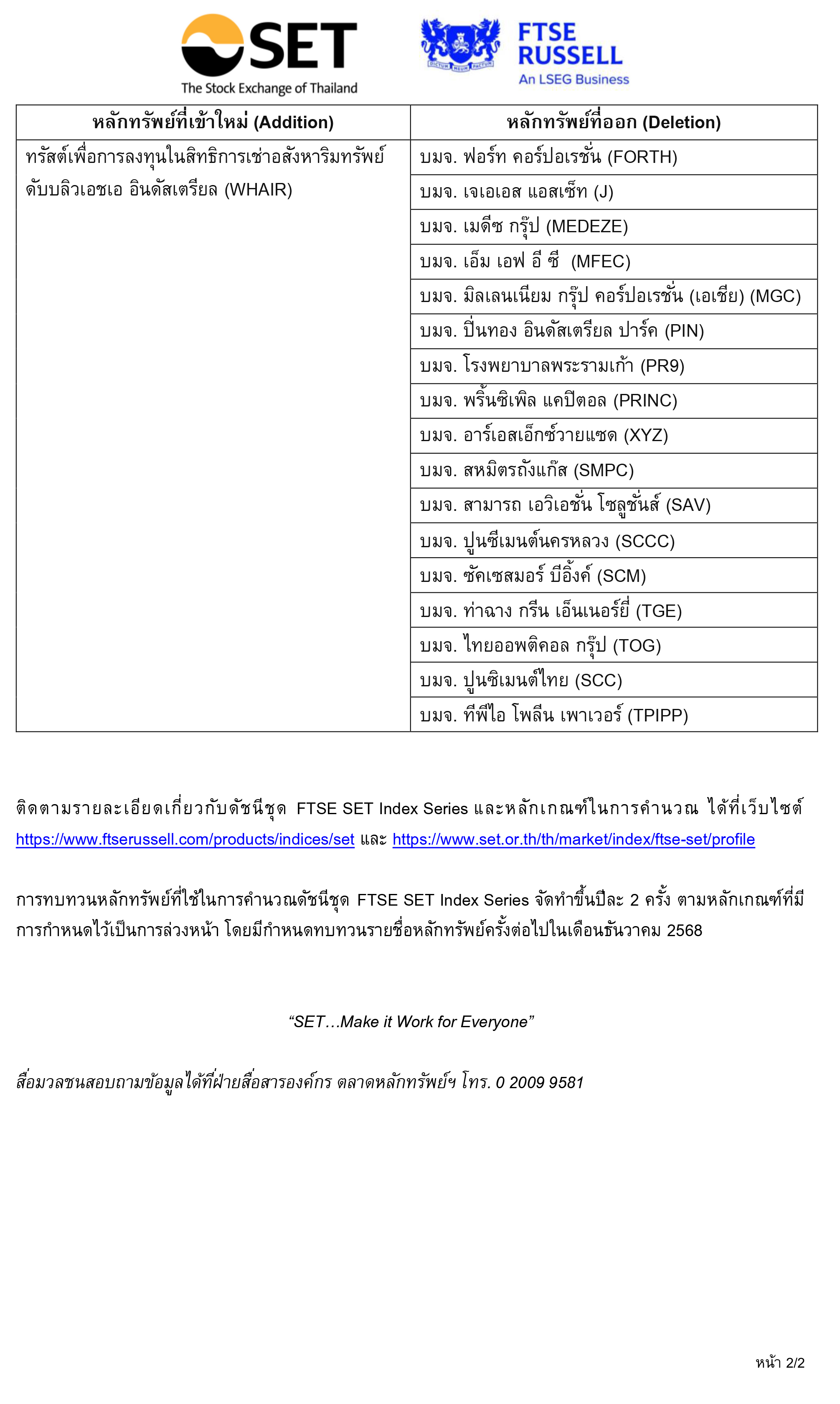 SET
The Stock Exchange of Thailand

DICTUM MEUM PACTUM
FTSE RUSSELL
An LSEG Business

| หลักทรัพย์ที่เข้าใหม่ (Addition) | หลักทรัพย์ที่ออก (Deletion) |
|---|---|
| ทรัสต์เพื่อการลงทุนในสิทธิการเช่าอสังหาริมทรัพย์ ดับบลิวเอชเอ อินดัสเตรียล (WHAIR) | บมจ. ฟอร์ท คอร์ปอเรชั่น (FORTH) |
| | บมจ. เจเอเอส แอสเซ็ท (J) |
| | บมจ. เมดีซ กรุ๊ป (MEDEZE) |
| | บมจ. เอ็ม เอฟ อี ซี (MFEC) |
| | บมจ. มิลเลนเนียม กรุ๊ป คอร์ปอเรชั่น (เอเชีย) (MGC) |
| | บมจ. ปิ่นทอง อินดัสเตรียล ปาร์ค (PIN) |
| | บมจ. โรงพยาบาลพระรามเก้า (PR9) |
| | บมจ. พริ้นซิเพิล แคปิตอล (PRINC) |
| | บมจ. อาร์เอสเอ็กซ์วายแซด (XYZ) |
| | บมจ. สหมิตรถังแก๊ส (SMPC) |
| | บมจ. สามารถ เอวิเอชั่น โซลูชั่นส์ (SAV) |
| | บมจ. ปูนซีเมนต์นครหลวง (SCCC) |
| | บมจ. ซัคเซสมอร์ บีอิ้งค์ (SCM) |
| | บมจ. ท่าฉาง กรีน เอ็นเนอร์ยี่ (TGE) |
| | บมจ. ไทยออพติคอล กรุ๊ป (TOG) |
| | บมจ. ปูนซิเมนต์ไทย (SCC) |
| | บมจ. ทีพีไอ โพลีน เพาเวอร์ (TPIPP) |

ติดตามรายละเอียดเกี่ยวกับดัชนีชุด FTSE SET Index Series และหลักเกณฑ์ในการคำนวณ ได้ที่เว็บไซต์ https://www.ftserussell.com/products/indices/set และ https://www.set.or.th/th/market/index/ftse-set/profile

การทบทวนหลักทรัพย์ที่ใช้ในการคำนวณดัชนีชุด FTSE SET Index Series จัดทำขึ้นปีละ 2 ครั้ง ตามหลักเกณฑ์ที่มีการกำหนดไว้เป็นการล่วงหน้า โดยมีกำหนดทบทวนรายชื่อหลักทรัพย์ครั้งต่อไปในเดือนธันวาคม 2568

“SET…Make it Work for Everyone”

สื่อมวลชนสอบถามข้อมูลได้ที่ฝ่ายสื่อสารองค์กร ตลาดหลักทรัพย์ฯ โทร. 0 2009 9581

หน้า 2/2